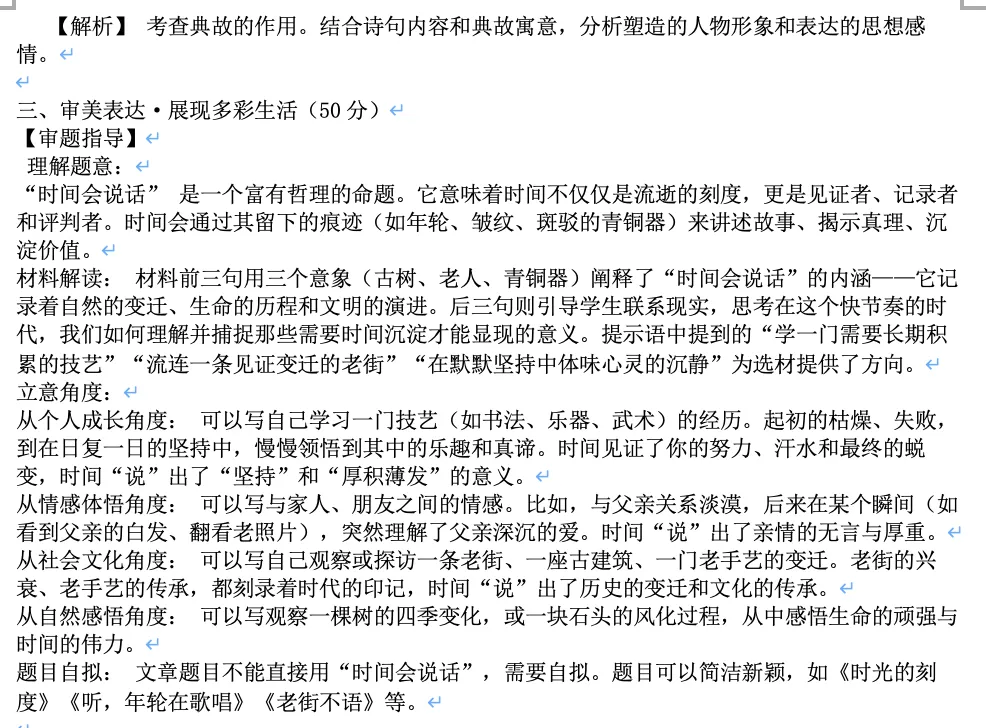 【解析】 考查典故的作用。结合诗句内容和典故寓意，分析塑造的人物形象和表达的思想感情。

三、审美表达·展现多彩生活（50 分）
【审题指导】
理解题意：
“时间会说话” 是一个富有哲理的命题。它意味着时间不仅仅是流逝的刻度，更是见证者、记录者和评判者。时间会通过其留下的痕迹（如年轮、皱纹、斑驳的青铜器）来讲述故事、揭示真理、沉淀价值。
材料解读： 材料前三句用三个意象（古树、老人、青铜器）阐释了“时间会说话”的内涵——它记录着自然的变迁、生命的历程和文明的演进。后三句则引导学生联系现实，思考在这个快节奏的时代，我们如何理解并捕捉那些需要时间沉淀才能显现的意义。提示语中提到的“学一门需要长期积累的技艺”“流连一条见证变迁的老街”“在默默坚持中体味心灵的沉静”为选材提供了方向。
立意角度：
从个人成长角度： 可以写自己学习一门技艺（如书法、乐器、武术）的经历。起初的枯燥、失败，到在日复一日的坚持中，慢慢领悟到其中的乐趣和真谛。时间见证了你的努力、汗水和最终的蜕变，时间“说”出了“坚持”和“厚积薄发”的意义。
从情感体悟角度： 可以写与家人、朋友之间的情感。比如，与父亲关系淡漠，后来在某个瞬间（如看到父亲的白发、翻看老照片），突然理解了父亲深沉的爱。时间“说”出了亲情的无言与厚重。
从社会文化角度： 可以写自己观察或探访一条老街、一座古建筑、一门老手艺的变迁。老街的兴衰、老手艺的传承，都刻录着时代的印记，时间“说”出了历史的变迁和文化的传承。
从自然感悟角度： 可以写观察一棵树的四季变化，或一块石头的风化过程，从中感悟生命的顽强与时间的伟力。
题目自拟： 文章题目不能直接用“时间会说话”，需要自拟。题目可以简洁新颖，如《时光的刻度》《听，年轮在歌唱》《老街不语》等。